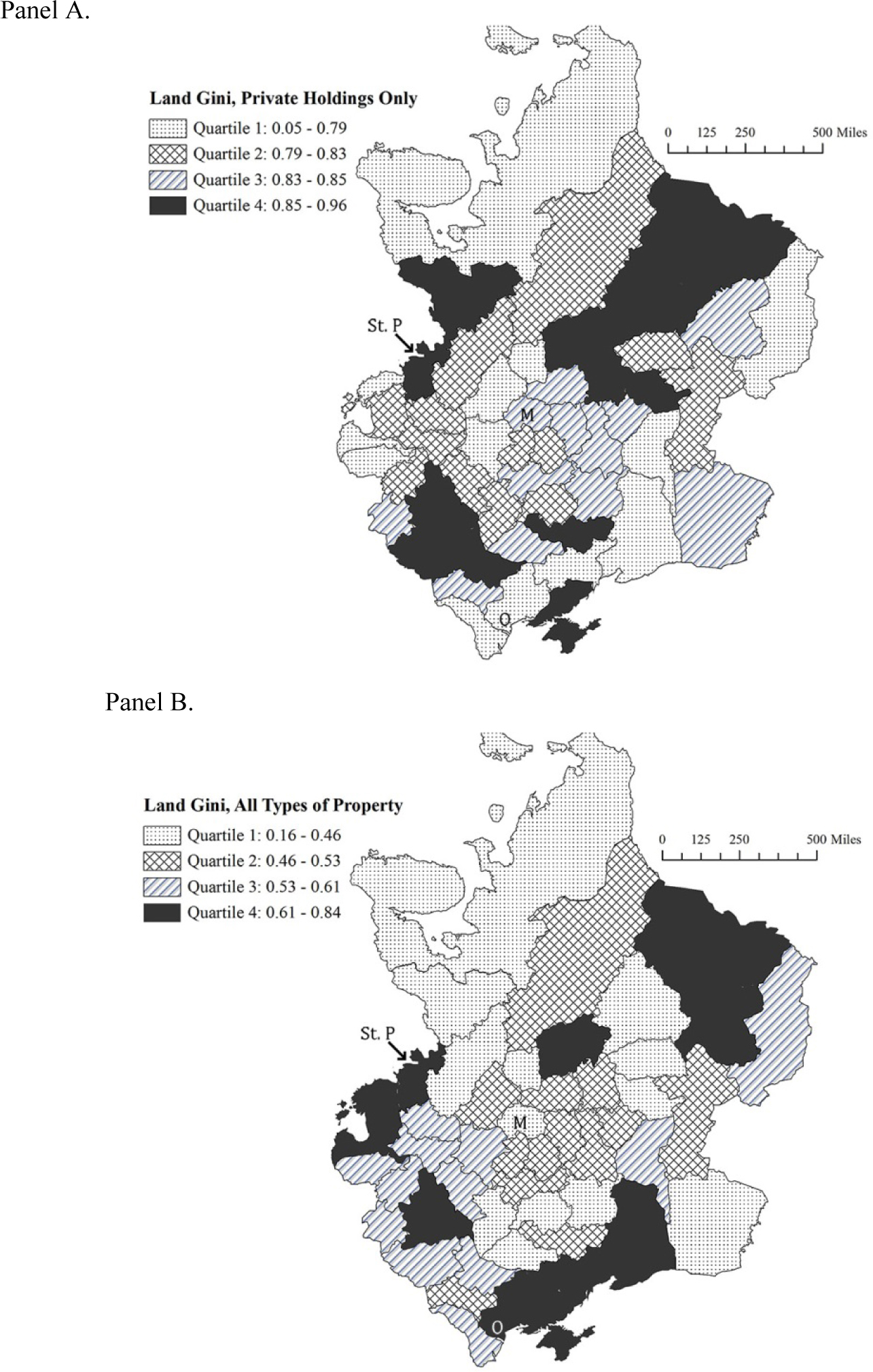 Panel A.

Land Gini, Private Holdings Only
Quartile 1: 0.05 - 0.79
Quartile 2: 0.79 - 0.83
Quartile 3: 0.83 - 0.85
Quartile 4: 0.85 - 0.96

0 125 250 500 Miles

St. P
M
O

Panel B.

Land Gini, All Types of Property
Quartile 1: 0.16 - 0.46
Quartile 2: 0.46 - 0.53
Quartile 3: 0.53 - 0.61
Quartile 4: 0.61 - 0.84

0 125 250 500 Miles

St. P
M
O